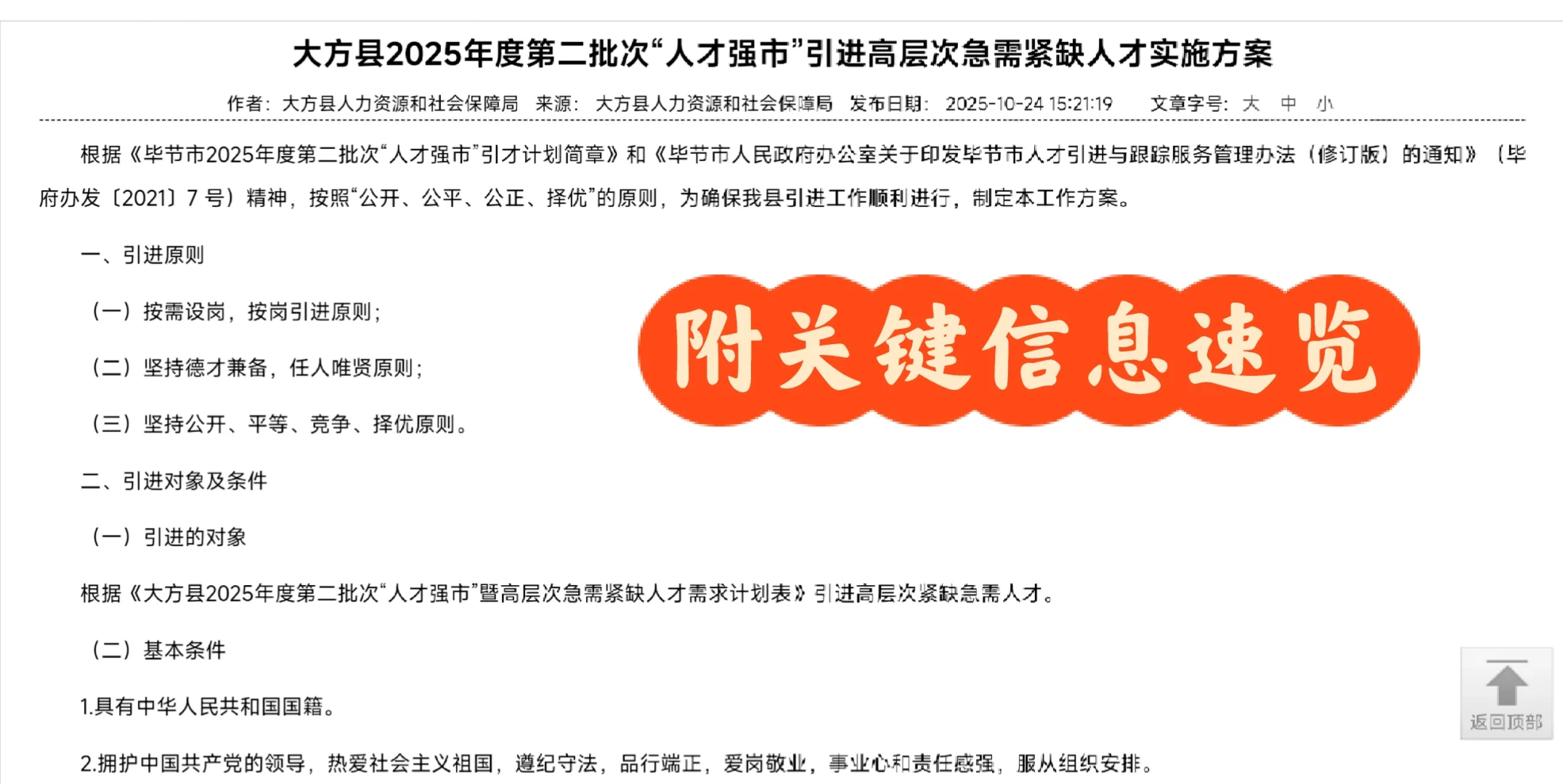 大方县2025年度第二批次“人才强市”引进高层次急需紧缺人才实施方案

作者：大方县人力资源和社会保障局　来源：大方县人力资源和社会保障局　发布日期：2025-10-24 15:21:19　文章字号：大　中　小

根据《毕节市2025年度第二批次“人才强市”引才计划简章》和《毕节市人民政府办公室关于印发毕节市人才引进与跟踪服务管理办法（修订版）的通知》（毕府办发〔2021〕7 号）精神，按照“公开、公平、公正、择优”的原则，为确保我县引进工作顺利进行，制定本工作方案。

一、引进原则

（一）按需设岗，按岗引进原则；

（二）坚持德才兼备，任人唯贤原则；

（三）坚持公开、平等、竞争、择优原则。

附关键信息速览

二、引进对象及条件

（一）引进的对象

根据《大方县2025年度第二批次“人才强市”暨高层次急需紧缺人才需求计划表》引进高层次紧缺急需人才。

（二）基本条件

1.具有中华人民共和国国籍。

2.拥护中国共产党的领导，热爱社会主义祖国，遵纪守法，品行端正，爱岗敬业，事业心和责任感强，服从组织安排。

返回顶部